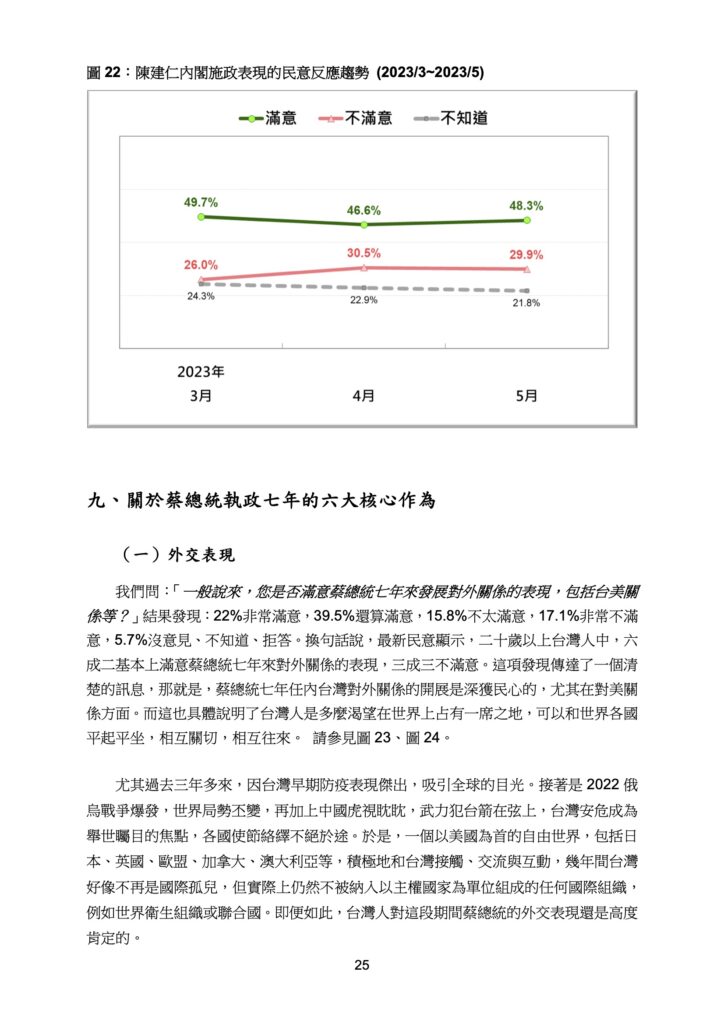 圖 22：陳建仁內閣施政表現的民意反應趨勢 (2023/3~2023/5)

滿意　不滿意　不知道

49.7%　46.6%　48.3%

26.0%　30.5%　29.9%

24.3%　22.9%　21.8%

2023年
3月　4月　5月

九、關於蔡總統執政七年的六大核心作為

（一）外交表現

我們問：「一般說來，您是否滿意蔡總統七年來發展對外關係的表現，包括台美關係等？」結果發現：22%非常滿意，39.5%還算滿意，15.8%不太滿意，17.1%非常不滿意，5.7%沒意見、不知道、拒答。換句話說，最新民意顯示，二十歲以上台灣人中，六成二基本上滿意蔡總統七年來對外關係的表現，三成三不滿意。這項發現傳達了一個清楚的訊息，那就是，蔡總統七年任內台灣對外關係的開展是深獲民心的，尤其在對美關係方面。而這也具體說明了台灣人是多麼渴望在世界上占有一席之地，可以和世界各國平起平坐，相互關切，相互往來。 請參見圖 23、圖 24。

尤其過去三年多來，因台灣早期防疫表現傑出，吸引全球的目光。接著是 2022 俄烏戰爭爆發，世界局勢丕變，再加上中國虎視眈眈，武力犯台箭在弦上，台灣安危成為舉世矚目的焦點，各國使節絡繹不絕於途。於是，一個以美國為首的自由世界，包括日本、英國、歐盟、加拿大、澳大利亞等，積極地和台灣接觸、交流與互動，幾年間台灣好像不再是國際孤兒，但實際上仍然不被納入以主權國家為單位組成的任何國際組織，例如世界衛生組織或聯合國。即便如此，台灣人對這段期間蔡總統的外交表現還是高度肯定的。

25